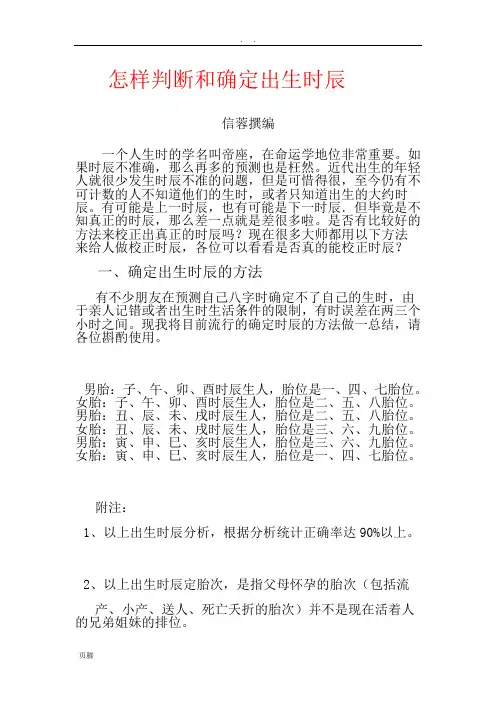 . .

怎样判断和确定出生时辰

信蓉撰编

一个人生时的学名叫帝座，在命运学地位非常重要。如果时辰不准确，那么再多的预测也是枉然。近代出生的年轻人就很少发生时辰不准的问题，但是可惜得很，至今仍有不可计数的人不知道他们的生时，或者只知道出生的大约时辰。有可能是上一时辰，也有可能是下一时辰．但毕竟是不知真正的时辰，那么差一点就是差很多啦。是否有比较好的方法来校正出真正的时辰吗？现在很多大师都用以下方法来给人做校正时辰，各位可以看看是否真的能校正时辰？

一、确定出生时辰的方法

有不少朋友在预测自己八字时确定不了自己的生时，由于亲人记错或者出生时生活条件的限制，有时误差在两三个小时之间。现我将目前流行的确定时辰的方法做一总结，请各位斟酌使用。

男胎：子、午、卯、酉时辰生人，胎位是一、四、七胎位。
女胎：子、午、卯、酉时辰生人，胎位是二、五、八胎位。
男胎：丑、辰、未、戌时辰生人，胎位是二、五、八胎位。
女胎：丑、辰、未、戌时辰生人，胎位是三、六、九胎位。
男胎：寅、申、巳、亥时辰生人，胎位是三、六、九胎位。
女胎：寅、申、巳、亥时辰生人，胎位是一、四、七胎位。

附注：

1、以上出生时辰分析，根据分析统计正确率达 90%以上。

2、以上出生时辰定胎次，是指父母怀孕的胎次（包括流产、小产、送人、死亡夭折的胎次）并不是现在活着人的兄弟姐妹的排位。

页脚